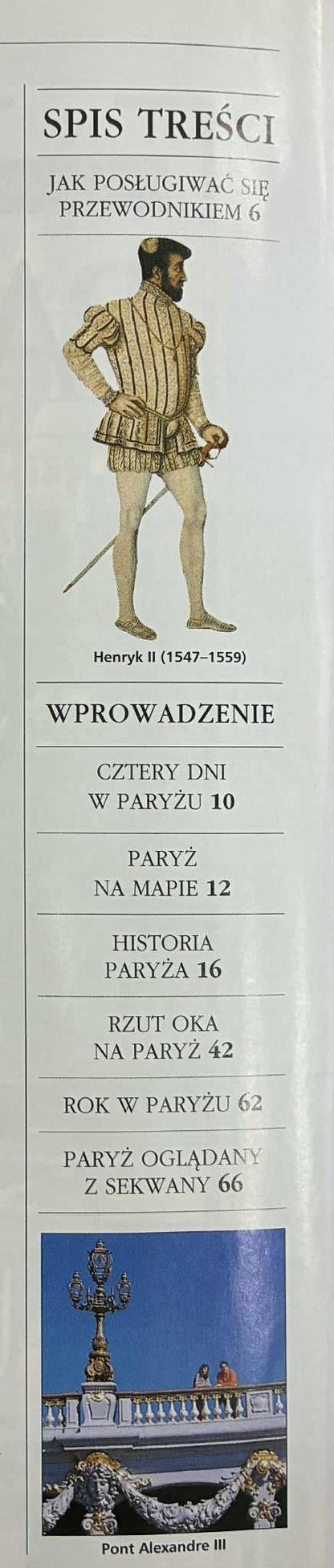 SPIS TREŚCI

JAK POSŁUGIWAĆ SIĘ PRZEWODNIKIEM 6

Henryk II (1547–1559)

WPROWADZENIE

CZTERY DNI W PARYŻU 10

PARYŻ NA MAPIE 12

HISTORIA PARYŻA 16

RZUT OKA NA PARYŻ 42

ROK W PARYŻU 62

PARYŻ OGLĄDANY Z SEKWANY 66

Pont Alexandre III